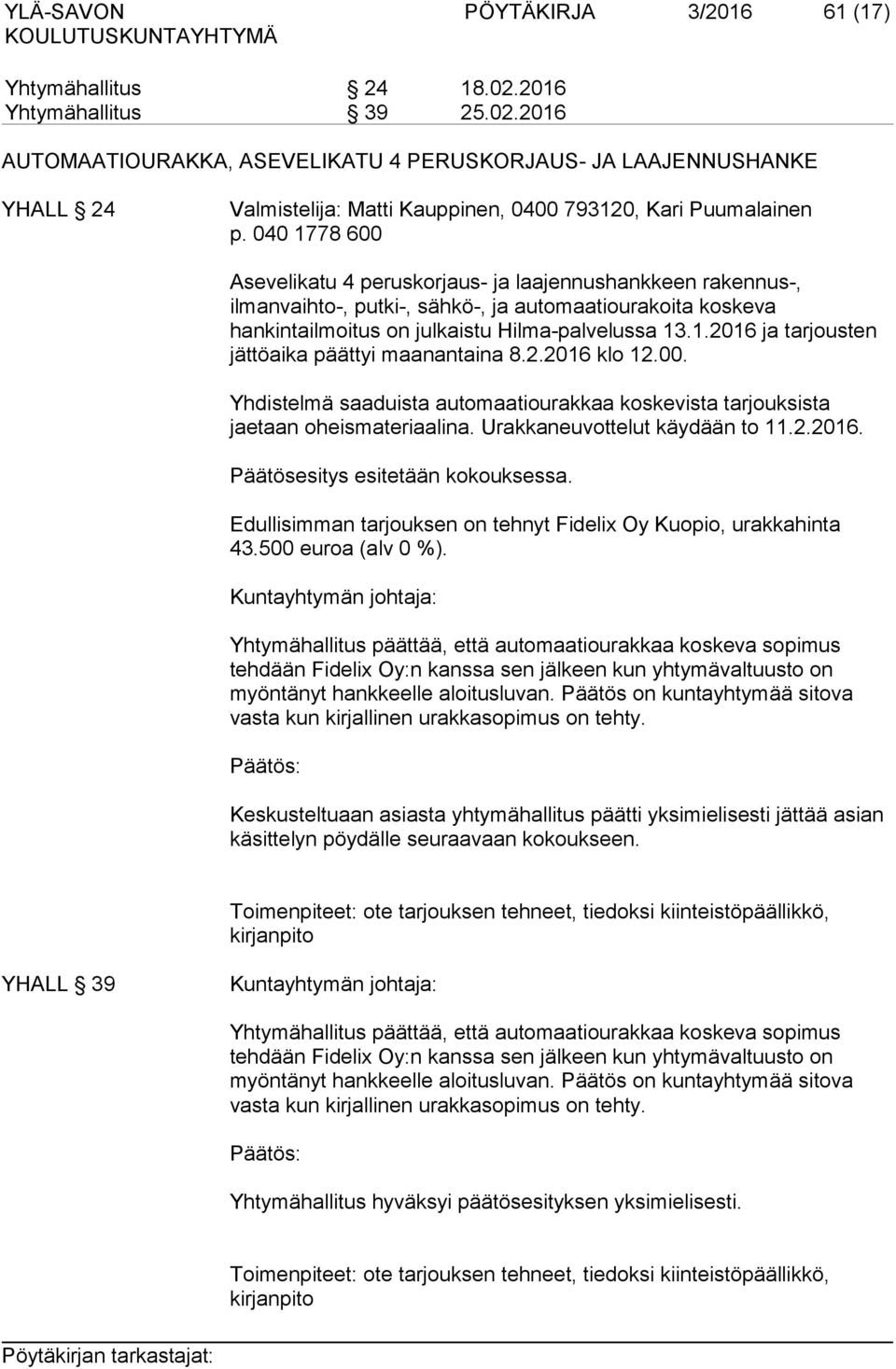 YLÄ-SAVON KOULUTUSKUNTAYHTYMÄ

PÖYTÄKIRJA 3/2016 61 (17)

Yhtymähallitus § 24 18.02.2016
Yhtymähallitus § 39 25.02.2016

AUTOMAATIOURAKKA, ASEVELIKATU 4 PERUSKORJAUS- JA LAAJENNUSHANKE

YHALL § 24

Valmistelija: Matti Kauppinen, 0400 793120, Kari Puumalainen p. 040 1778 600

Asevelikatu 4 peruskorjaus- ja laajennushankkeen rakennus-, ilmanvaihto-, putki-, sähkö-, ja automaatiourakoita koskeva hankintailmoitus on julkaistu Hilma-palvelussa 13.1.2016 ja tarjousten jättöaika päättyi maanantaina 8.2.2016 klo 12.00.

Yhdistelmä saaduista automaatiourakkaa koskevista tarjouksista jaetaan oheismateriaalina. Urakkaneuvottelut käydään to 11.2.2016.

Päätösesitys esitetään kokouksessa.

Edullisimman tarjouksen on tehnyt Fidelix Oy Kuopio, urakkahinta 43.500 euroa (alv 0 %).

Kuntayhtymän johtaja:

Yhtymähallitus päättää, että automaatiourakkaa koskeva sopimus tehdään Fidelix Oy:n kanssa sen jälkeen kun yhtymävaltuusto on myöntänyt hankkeelle aloitusluvan. Päätös on kuntayhtymää sitova vasta kun kirjallinen urakkasopimus on tehty.

Päätös:

Keskusteltuaan asiasta yhtymähallitus päätti yksimielisesti jättää asian käsittelyn pöydälle seuraavaan kokoukseen.

Toimenpiteet: ote tarjouksen tehneet, tiedoksi kiinteistöpäällikkö, kirjanpito

YHALL § 39

Kuntayhtymän johtaja:

Yhtymähallitus päättää, että automaatiourakkaa koskeva sopimus tehdään Fidelix Oy:n kanssa sen jälkeen kun yhtymävaltuusto on myöntänyt hankkeelle aloitusluvan. Päätös on kuntayhtymää sitova vasta kun kirjallinen urakkasopimus on tehty.

Päätös:

Yhtymähallitus hyväksyi päätösesityksen yksimielisesti.

Toimenpiteet: ote tarjouksen tehneet, tiedoksi kiinteistöpäällikkö, kirjanpito

Pöytäkirjan tarkastajat: